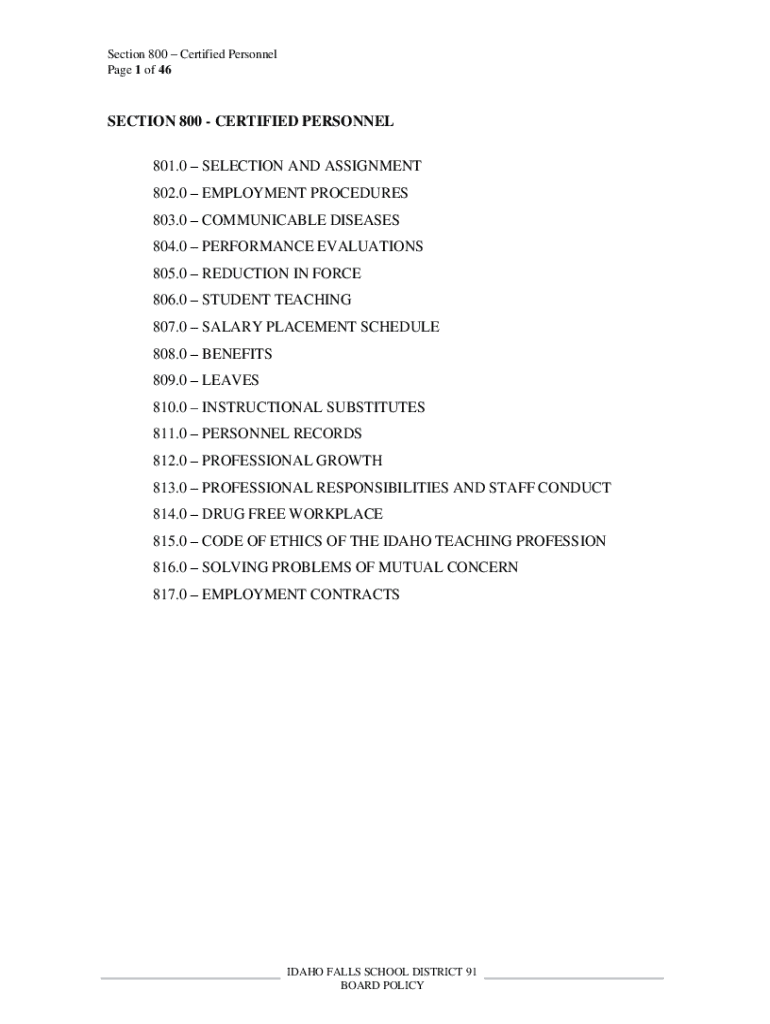 Section 800 – Certified Personnel
Page 1 of 46

SECTION 800 - CERTIFIED PERSONNEL

801.0 – SELECTION AND ASSIGNMENT

802.0 – EMPLOYMENT PROCEDURES

803.0 – COMMUNICABLE DISEASES

804.0 – PERFORMANCE EVALUATIONS

805.0 – REDUCTION IN FORCE

806.0 – STUDENT TEACHING

807.0 – SALARY PLACEMENT SCHEDULE

808.0 – BENEFITS

809.0 – LEAVES

810.0 – INSTRUCTIONAL SUBSTITUTES

811.0 – PERSONNEL RECORDS

812.0 – PROFESSIONAL GROWTH

813.0 – PROFESSIONAL RESPONSIBILITIES AND STAFF CONDUCT

814.0 – DRUG FREE WORKPLACE

815.0 – CODE OF ETHICS OF THE IDAHO TEACHING PROFESSION

816.0 – SOLVING PROBLEMS OF MUTUAL CONCERN

817.0 – EMPLOYMENT CONTRACTS

IDAHO FALLS SCHOOL DISTRICT 91
BOARD POLICY